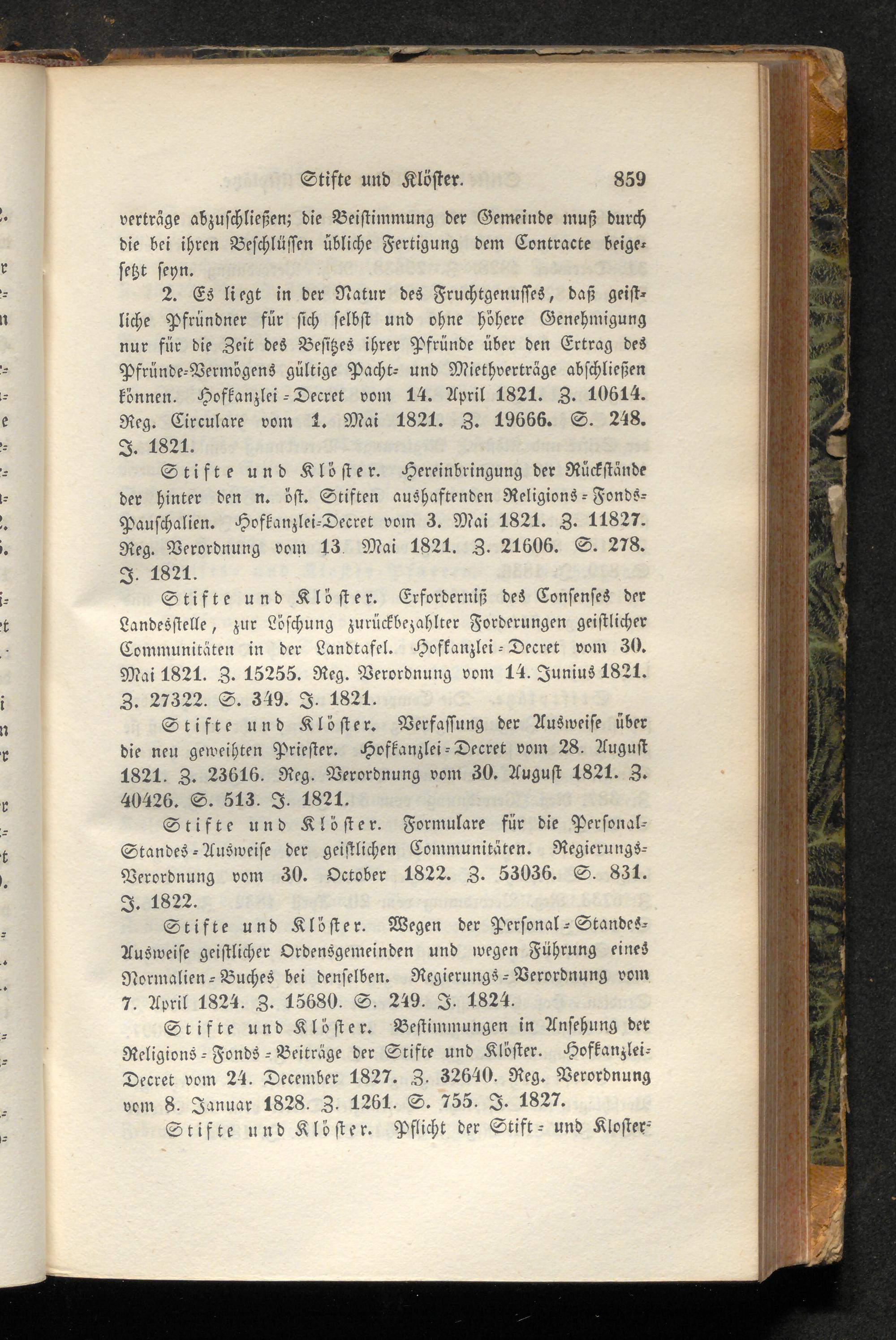 Stifte und Klöster. 859

verträge abzuschließen; die Beistimmung der Gemeinde muß durch die bei ihren Beschlüssen übliche Fertigung dem Contracte beigesetzt seyn.

2. Es liegt in der Natur des Fruchtgenusses, daß geistliche Pfründner für sich selbst und ohne höhere Genehmigung nur für die Zeit des Besitzes ihrer Pfründe über den Ertrag des Pfründe-Vermögens gültige Pacht- und Miethverträge abschließen können. Hofkanzlei-Decret vom 14. April 1821. Z. 10614. Reg. Circulare vom 1. Mai 1821. Z. 19666. S. 248. J. 1821.

Stifte und Klöster. Hereinbringung der Rückstände der hinter den n. öst. Stiften aushaftenden Religions-Fonds-Pauschalien. Hofkanzlei-Decret vom 3. Mai 1821. Z. 11827. Reg. Verordnung vom 13. Mai 1821. Z. 21606. S. 278. J. 1821.

Stifte und Klöster. Erforderniß des Consenses der Landesstelle, zur Löschung zurückbezahlter Forderungen geistlicher Communitäten in der Landtafel. Hofkanzlei-Decret vom 30. Mai 1821. Z. 15255. Reg. Verordnung vom 14. Junius 1821. Z. 27322. S. 349. J. 1821.

Stifte und Klöster. Verfassung der Ausweise über die neu geweihten Priester. Hofkanzlei-Decret vom 28. August 1821. Z. 23616. Reg. Verordnung vom 30. August 1821. Z. 40426. S. 513. J. 1821.

Stifte und Klöster. Formulare für die Personal-Standes-Ausweise der geistlichen Communitäten. Regierungs-Verordnung vom 30. October 1822. Z. 53036. S. 831. J. 1822.

Stifte und Klöster. Wegen der Personal-Standes-Ausweise geistlicher Ordensgemeinden und wegen Führung eines Normalien-Buches bei denselben. Regierungs-Verordnung vom 7. April 1824. Z. 15680. S. 249. J. 1824.

Stifte und Klöster. Bestimmungen in Ansehung der Religions-Fonds-Beiträge der Stifte und Klöster. Hofkanzlei-Decret vom 24. December 1827. Z. 32640. Reg. Verordnung vom 8. Januar 1828. Z. 1261. S. 755. J. 1827.

Stifte und Klöster. Pflicht der Stift- und Kloster-